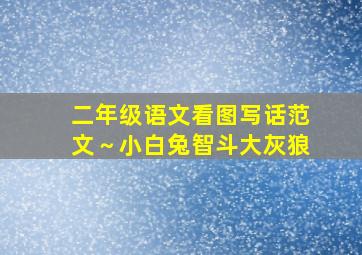 二年级语文看图写话范文～小白兔智斗大灰狼